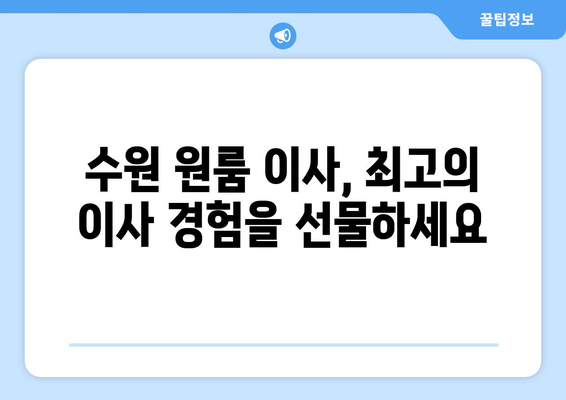 꿀팁정보

수원 원룸 이사, 최고의 이사 경험을 선물하세요